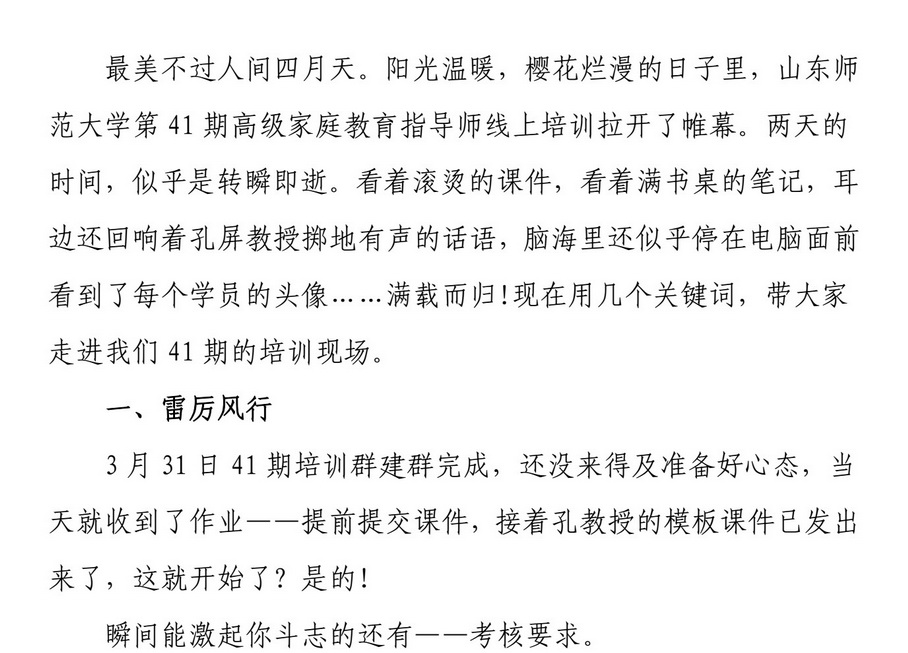 最美不过人间四月天。阳光温暖，樱花烂漫的日子里，山东师范大学第41期高级家庭教育指导师线上培训拉开了帷幕。两天的时间，似乎是转瞬即逝。看着滚烫的课件，看着满书桌的笔记，耳边还回响着孔屏教授掷地有声的话语，脑海里还似乎停在电脑面前看到了每个学员的头像……满载而归!现在用几个关键词，带大家走进我们41期的培训现场。

一、雷厉风行

3月31日41期培训群建群完成，还没来得及准备好心态，当天就收到了作业——提前提交课件，接着孔教授的模板课件已发出来了，这就开始了？是的!

瞬间能激起你斗志的还有——考核要求。